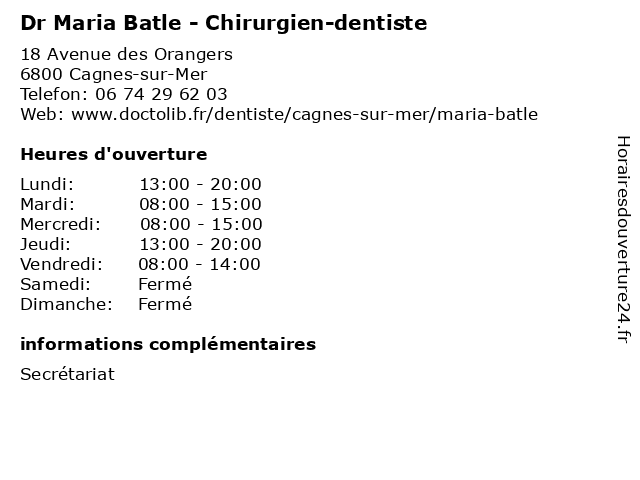 Dr Maria Batle - Chirurgien-dentiste

18 Avenue des Orangers
6800 Cagnes-sur-Mer
Telefon: 06 74 29 62 03
Web: www.doctolib.fr/dentiste/cagnes-sur-mer/maria-batle

Heures d'ouverture

Lundi: 13:00 - 20:00
Mardi: 08:00 - 15:00
Mercredi: 08:00 - 15:00
Jeudi: 13:00 - 20:00
Vendredi: 08:00 - 14:00
Samedi: Fermé
Dimanche: Fermé

informations complémentaires

Secrétariat

Horairesdouverture24.fr